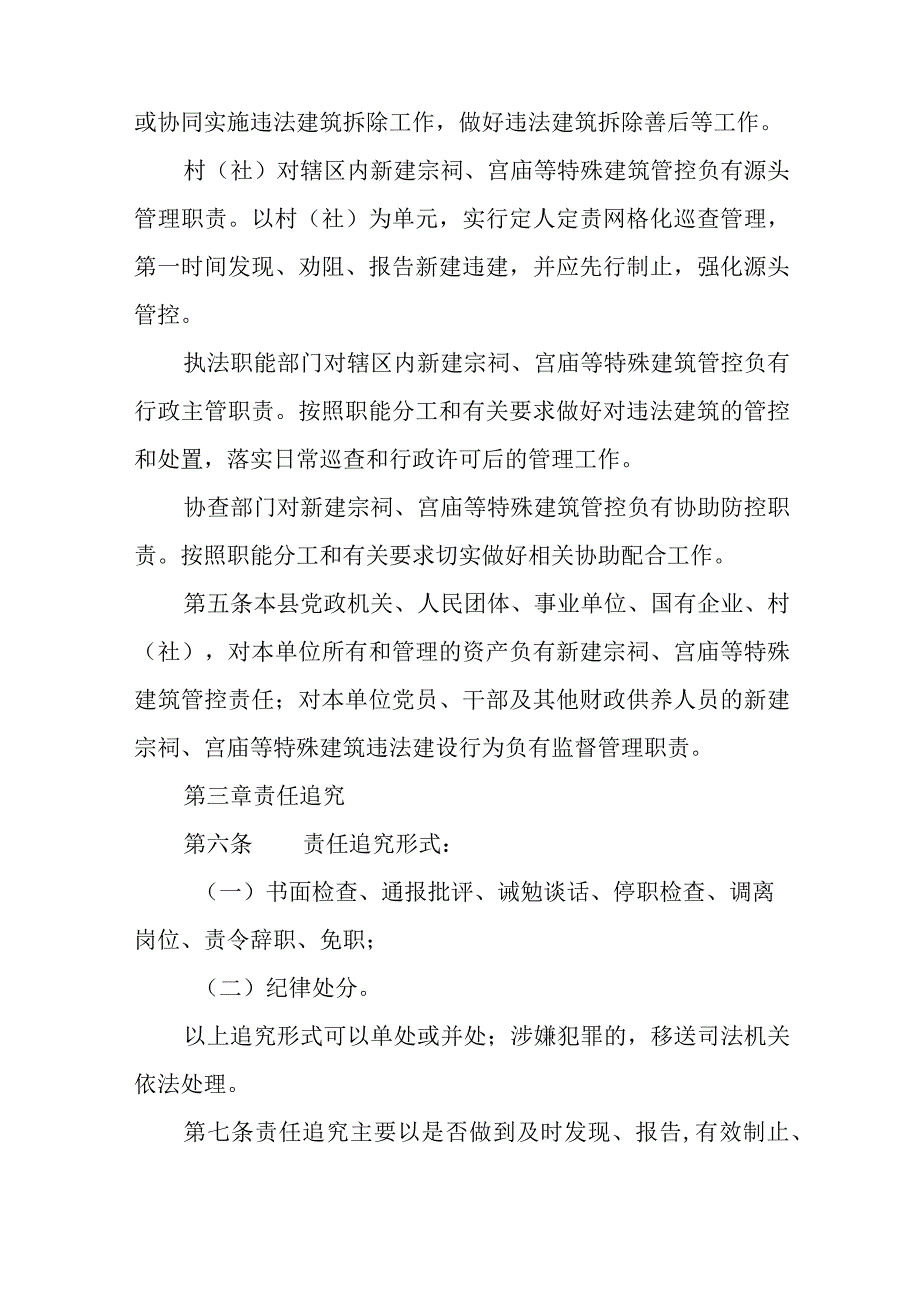 或协同实施违法建筑拆除工作，做好违法建筑拆除善后等工作。

村（社）对辖区内新建宗祠、宫庙等特殊建筑管控负有源头管理职责。以村（社）为单元，实行定人定责网格化巡查管理，第一时间发现、劝阻、报告新建违建，并应先行制止，强化源头管控。

执法职能部门对辖区内新建宗祠、宫庙等特殊建筑管控负有行政主管职责。按照职能分工和有关要求做好对违法建筑的管控和处置，落实日常巡查和行政许可后的管理工作。

协查部门对新建宗祠、宫庙等特殊建筑管控负有协助防控职责。按照职能分工和有关要求切实做好相关协助配合工作。

第五条本县党政机关、人民团体、事业单位、国有企业、村（社），对本单位所有和管理的资产负有新建宗祠、宫庙等特殊建筑管控责任；对本单位党员、干部及其他财政供养人员的新建宗祠、宫庙等特殊建筑违法建设行为负有监督管理职责。

第三章责任追究

第六条　　责任追究形式：

（一）书面检查、通报批评、诫勉谈话、停职检查、调离岗位、责令辞职、免职；

（二）纪律处分。

以上追究形式可以单处或并处；涉嫌犯罪的，移送司法机关依法处理。

第七条责任追究主要以是否做到及时发现、报告,有效制止、